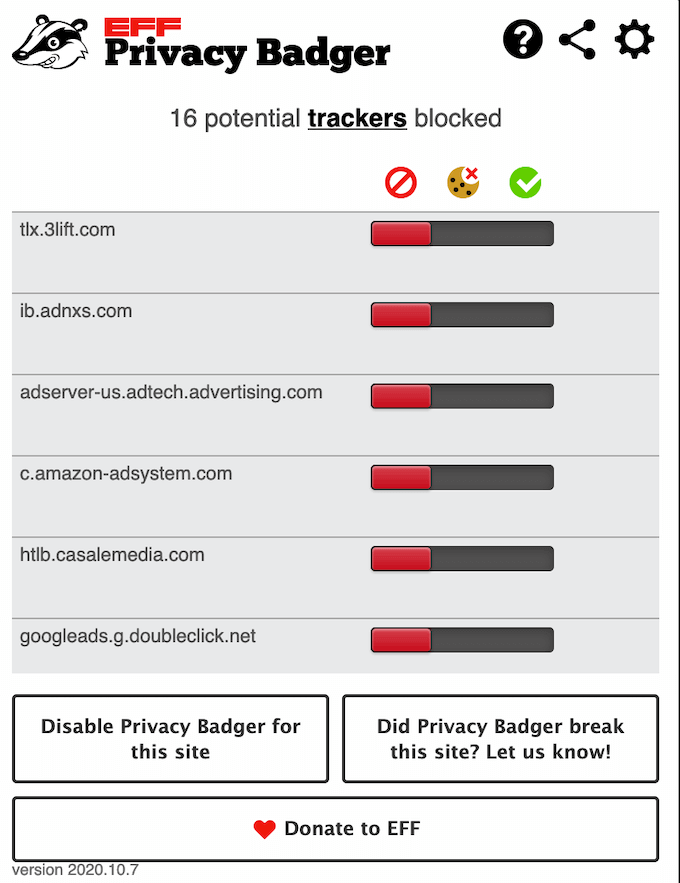 EFF
Privacy Badger

16 potential trackers blocked

tlx.3lift.com

ib.adnxs.com

adserver-us.adtech.advertising.com

c.amazon-adsystem.com

htlb.casalemedia.com

googleads.g.doubleclick.net

Disable Privacy Badger for this site

Did Privacy Badger break this site? Let us know!

Donate to EFF

version 2020.10.7